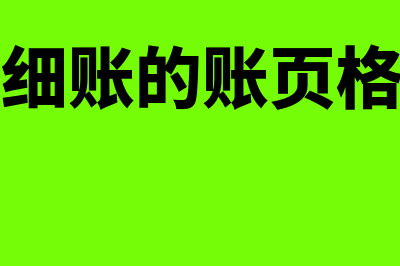 细账的账页格